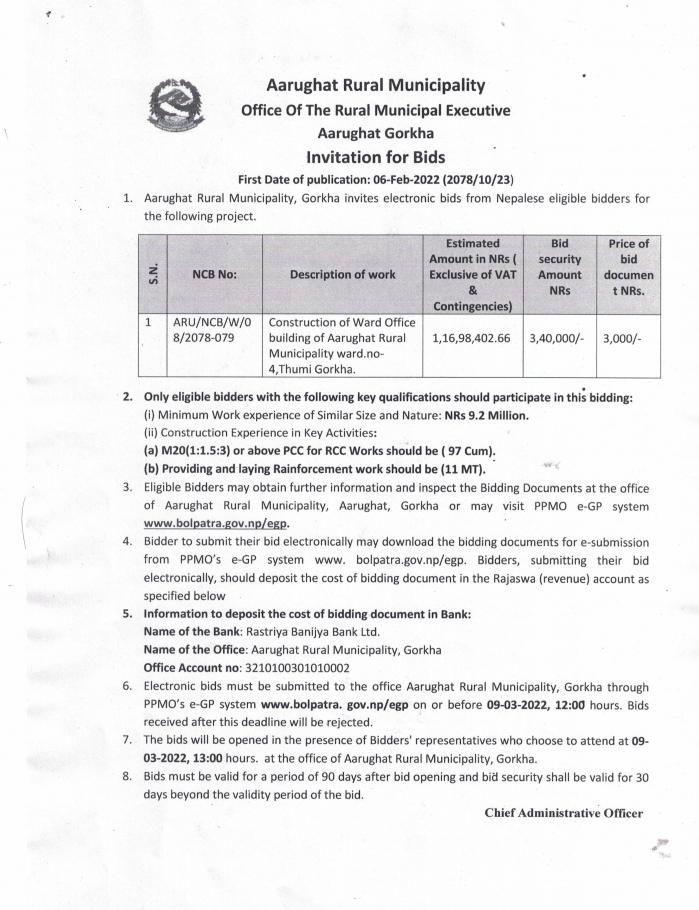 Aarughat Rural Municipality
Office Of The Rural Municipal Executive
Aarughat Gorkha
Invitation for Bids

First Date of publication: 06-Feb-2022 (2078/10/23)

1. Aarughat Rural Municipality, Gorkha invites electronic bids from Nepalese eligible bidders for the following project.

| S.N. | NCB No: | Description of work | Estimated Amount in NRs ( Exclusive of VAT & Contingencies) | Bid security Amount NRs | Price of bid document NRs. |
|---|---|---|---|---|---|
| 1 | ARU/NCB/W/08/2078-079 | Construction of Ward Office building of Aarughat Rural Municipality ward.no-4,Thumi Gorkha. | 1,16,98,402.66 | 3,40,000/- | 3,000/- |

2. Only eligible bidders with the following key qualifications should participate in this bidding:
(i) Minimum Work experience of Similar Size and Nature: NRs 9.2 Million.
(ii) Construction Experience in Key Activities:
(a) M20(1:1.5:3) or above PCC for RCC Works should be ( 97 Cum).
(b) Providing and laying Rainforcement work should be (11 MT).
3. Eligible Bidders may obtain further information and inspect the Bidding Documents at the office of Aarughat Rural Municipality, Aarughat, Gorkha or may visit PPMO e-GP system www.bolpatra.gov.np/egp.
4. Bidder to submit their bid electronically may download the bidding documents for e-submission from PPMO's e-GP system www. bolpatra.gov.np/egp. Bidders, submitting their bid electronically, should deposit the cost of bidding document in the Rajaswa (revenue) account as specified below
5. Information to deposit the cost of bidding document in Bank:
Name of the Bank: Rastriya Banijya Bank Ltd.
Name of the Office: Aarughat Rural Municipality, Gorkha
Office Account no: 3210100301010002
6. Electronic bids must be submitted to the office Aarughat Rural Municipality, Gorkha through PPMO's e-GP system www.bolpatra. gov.np/egp on or before 09-03-2022, 12:00 hours. Bids received after this deadline will be rejected.
7. The bids will be opened in the presence of Bidders' representatives who choose to attend at 09-03-2022, 13:00 hours. at the office of Aarughat Rural Municipality, Gorkha.
8. Bids must be valid for a period of 90 days after bid opening and bid security shall be valid for 30 days beyond the validity period of the bid.

Chief Administrative Officer